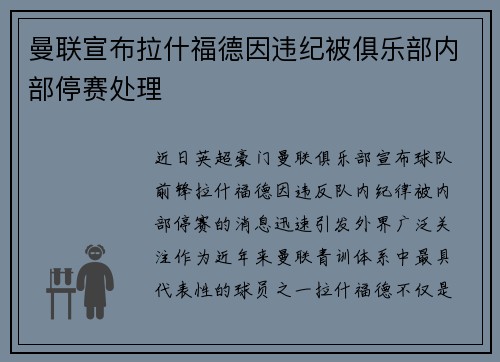 曼联宣布拉什福德因违纪被俱乐部内部停赛处理

近日英超豪门曼联俱乐部宣布球队前锋拉什福德因违反队内纪律被内部停赛的消息迅速引发外界广泛关注作为近年来曼联青训体系中最具代表性的球员之一拉什福德不仅是